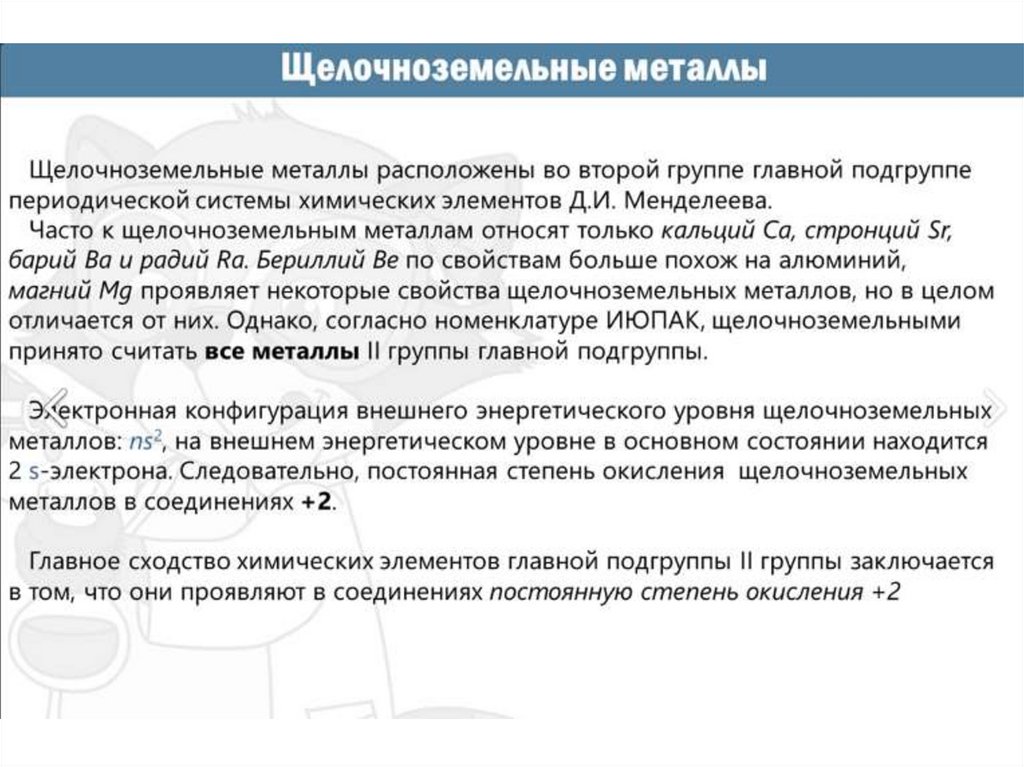 Щелочноземельные металлы

Щелочноземельные металлы расположены во второй группе главной подгруппе периодической системы химических элементов Д.И. Менделеева.
Часто к щелочноземельным металлам относят только кальций Ca, стронций Sr, барий Ba и радий Ra. Бериллий Be по свойствам больше похож на алюминий, магний Mg проявляет некоторые свойства щелочноземельных металлов, но в целом отличается от них. Однако, согласно номенклатуре ИЮПАК, щелочноземельными принято считать все металлы II группы главной подгруппы.

Электронная конфигурация внешнего энергетического уровня щелочноземельных металлов: $ns^2$, на внешнем энергетическом уровне в основном состоянии находится 2 s-электрона. Следовательно, постоянная степень окисления щелочноземельных металлов в соединениях +2.

Главное сходство химических элементов главной подгруппы II группы заключается в том, что они проявляют в соединениях постоянную степень окисления +2